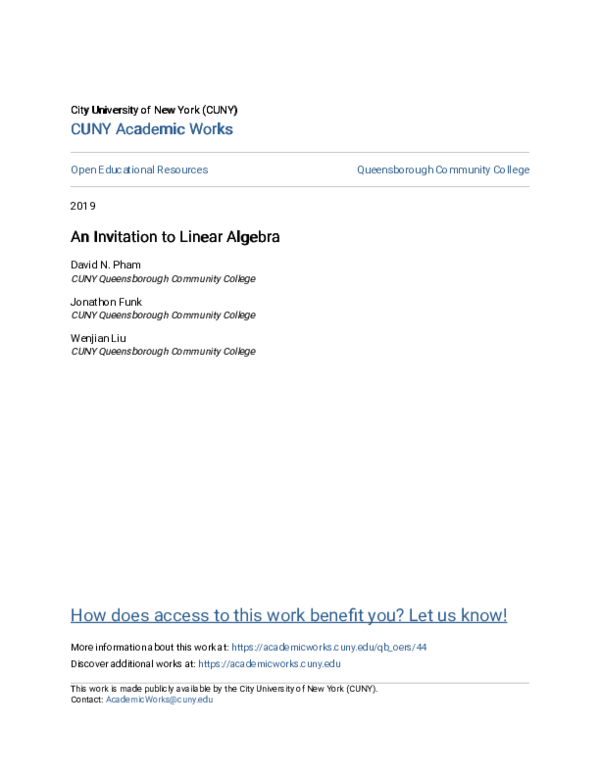 City University of New York (CUNY)
CUNY Academic Works

Open Educational Resources

Queensborough Community College

2019

An Invitation to Linear Algebra

David N. Pham
CUNY Queensborough Community College

Jonathon Funk
CUNY Queensborough Community College

Wenjian Liu
CUNY Queensborough Community College

How does access to this work benefit you? Let us know!

More information about this work at: https://academicworks.cuny.edu/qb_oers/44
Discover additional works at: https://academicworks.cuny.edu

This work is made publicly available by the City University of New York (CUNY).
Contact: AcademicWorks@cuny.edu